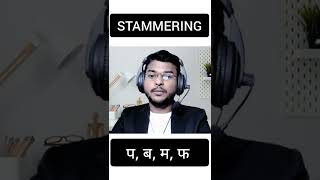 STAMMERING

प, ब, म, फ